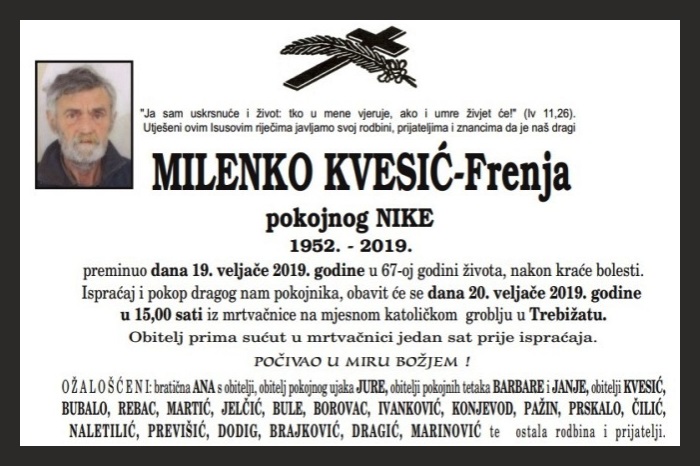 "Ja sam uskrsnuće i život: tko u mene vjeruje, ako i umre živjet će!" (Iv 11,26).
Utješeni ovim Isusovim riječima javljamo svoj rodbini, prijateljima i znancima da je naš dragi

MILENKO KVESIĆ-Frenja

pokojnog NIKE

1952. - 2019.

preminuo dana 19. veljače 2019. godine u 67-oj godini života, nakon kraće bolesti.
Ispraćaj i pokop dragog nam pokojnika, obavit će se dana 20. veljače 2019. godine u 15,00 sati iz mrtvačnice na mjesnom katoličkom groblju u Trebižatu.

Obitelj prima sućut u mrtvačnici jedan sat prije ispraćaja.

POČIVAO U MIRU BOŽJEM !

OŽALOŠĆENI: bratična ANA s obitelji, obitelj pokojnog ujaka JURE, obitelji pokojnih tetaka BARBARE i JANJE, obitelji KVESIĆ, BUBALO, REBAC, MARTIĆ, JELČIĆ, BULE, BOROVAC, IVANKOVIĆ, KONJEVOD, PAŽIN, PRSKALO, ČILIĆ, NALETILIĆ, PREVIŠIĆ, DODIG, BRAJKOVIĆ, DRAGIĆ, MARINOVIĆ te ostala rodbina i prijatelji.